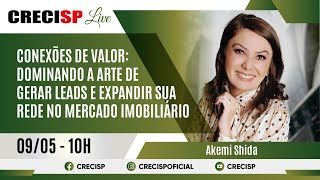 CRECISP Live

CONEXÕES DE VALOR: DOMINANDO A ARTE DE GERAR LEADS E EXPANDIR SUA REDE NO MERCADO IMOBILIÁRIO

09/05 - 10H

Akemi Shida

CRECISP CRECISPOFICIAL CRECISP